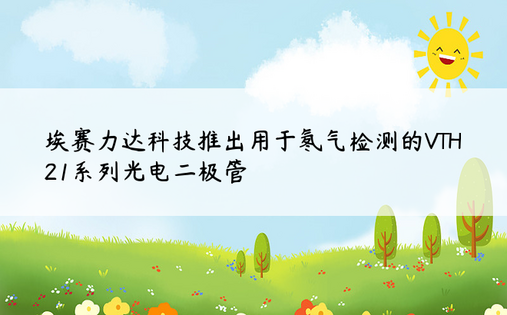 埃赛力达科技推出用于氡气检测的VTH21系列光电二极管